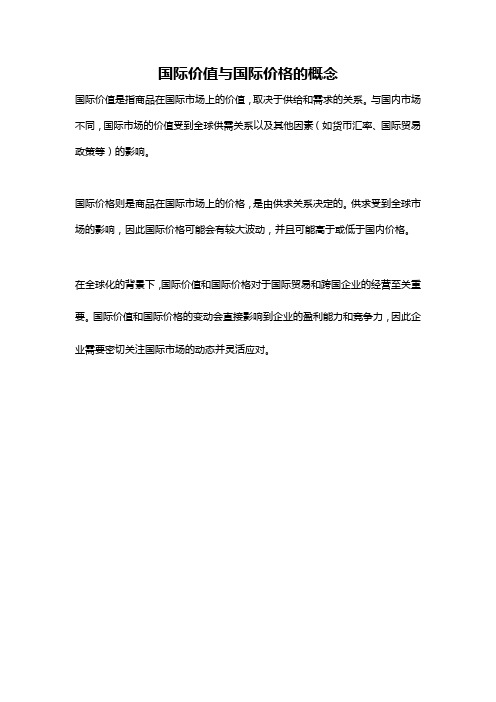 国际价值与国际价格的概念

国际价值是指商品在国际市场上的价值，取决于供给和需求的关系。与国内市场不同，国际市场的价值受到全球供需关系以及其他因素（如货币汇率、国际贸易政策等）的影响。

国际价格则是商品在国际市场上的价格，是由供求关系决定的。供求受到全球市场的影响，因此国际价格可能会有较大波动，并且可能高于或低于国内价格。

在全球化的背景下，国际价值和国际价格对于国际贸易和跨国企业的经营至关重要。国际价值和国际价格的变动会直接影响到企业的盈利能力和竞争力，因此企业需要密切关注国际市场的动态并灵活应对。